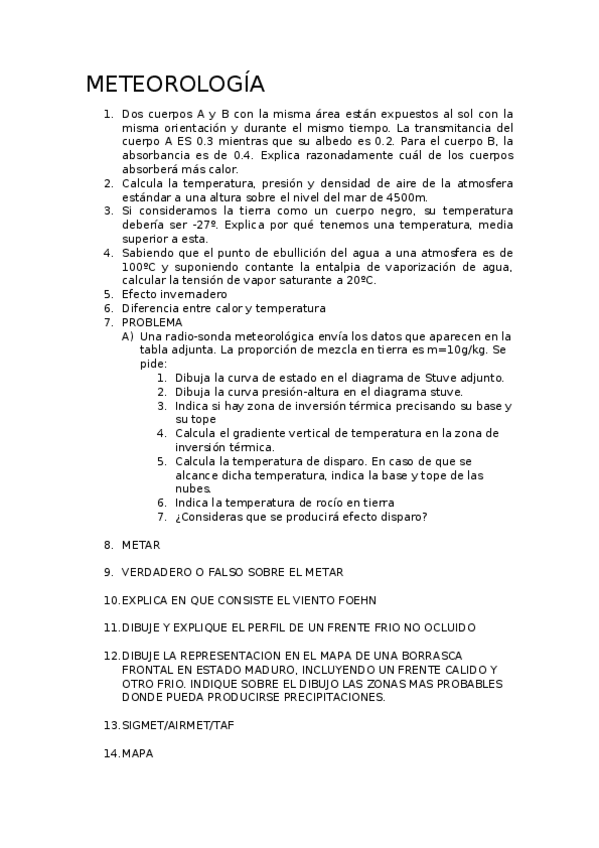 METEOROLOGÍA

1. Dos cuerpos A y B con la misma área están expuestos al sol con la misma orientación y durante el mismo tiempo. La transmitancia del cuerpo A ES 0.3 mientras que su albedo es 0.2. Para el cuerpo B, la absorbancia es de 0.4. Explica razonadamente cuál de los cuerpos absorberá más calor.
2. Calcula la temperatura, presión y densidad de aire de la atmosfera estándar a una altura sobre el nivel del mar de 4500m.
3. Si consideramos la tierra como un cuerpo negro, su temperatura debería ser -27º. Explica por qué tenemos una temperatura, media superior a esta.
4. Sabiendo que el punto de ebullición del agua a una atmosfera es de 100ºC y suponiendo contante la entalpia de vaporización de agua, calcular la tensión de vapor saturante a 20ºC.
5. Efecto invernadero
6. Diferencia entre calor y temperatura
7. PROBLEMA
A) Una radio-sonda meteorológica envía los datos que aparecen en la tabla adjunta. La proporción de mezcla en tierra es m=10g/kg. Se pide:
1. Dibuja la curva de estado en el diagrama de Stuve adjunto.
2. Dibuja la curva presión-altura en el diagrama stuve.
3. Indica si hay zona de inversión térmica precisando su base y su tope
4. Calcula el gradiente vertical de temperatura en la zona de inversión térmica.
5. Calcula la temperatura de disparo. En caso de que se alcance dicha temperatura, indica la base y tope de las nubes.
6. Indica la temperatura de rocío en tierra
7. ¿Consideras que se producirá efecto disparo?

8. METAR

9. VERDADERO O FALSO SOBRE EL METAR

10. EXPLICA EN QUE CONSISTE EL VIENTO FOEHN

11. DIBUJE Y EXPLIQUE EL PERFIL DE UN FRENTE FRIO NO OCLUIDO

12. DIBUJE LA REPRESENTACION EN EL MAPA DE UNA BORRASCA FRONTAL EN ESTADO MADURO, INCLUYENDO UN FRENTE CALIDO Y OTRO FRIO. INDIQUE SOBRE EL DIBUJO LAS ZONAS MAS PROBABLES DONDE PUEDA PRODUCIRSE PRECIPITACIONES.

13. SIGMET/AIRMET/TAF

14. MAPA